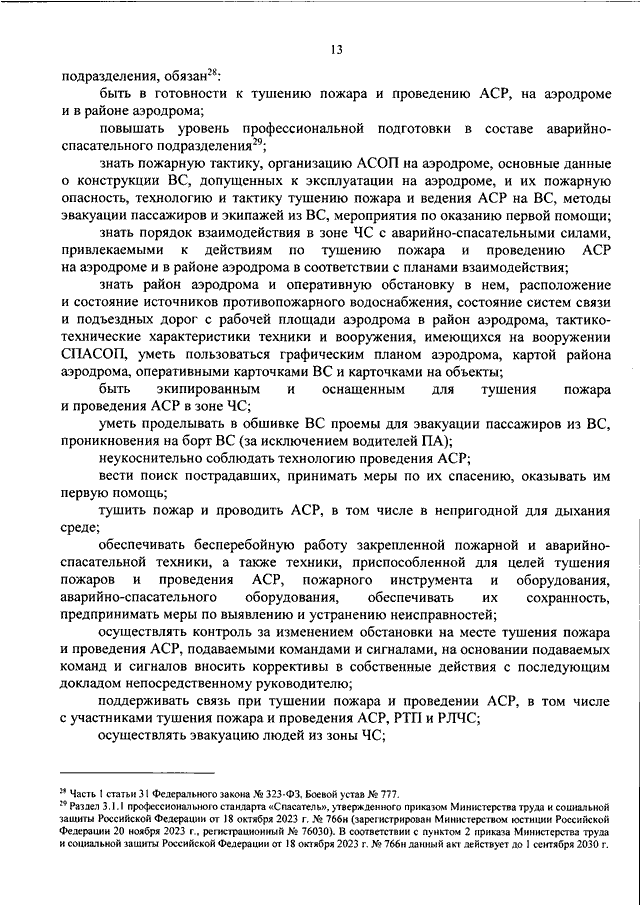 13

подразделения, обязан$^{28}$:

быть в готовности к тушению пожара и проведению АСР, на аэродроме и в районе аэродрома;

повышать уровень профессиональной подготовки в составе аварийно-спасательного подразделения$^{29}$;

знать пожарную тактику, организацию АСОП на аэродроме, основные данные о конструкции ВС, допущенных к эксплуатации на аэродроме, и их пожарную опасность, технологию и тактику тушению пожара и ведения АСР на ВС, методы эвакуации пассажиров и экипажей из ВС, мероприятия по оказанию первой помощи;

знать порядок взаимодействия в зоне ЧС с аварийно-спасательными силами, привлекаемыми к действиям по тушению пожара и проведению АСР на аэродроме и в районе аэродрома в соответствии с планами взаимодействия;

знать район аэродрома и оперативную обстановку в нем, расположение и состояние источников противопожарного водоснабжения, состояние систем связи и подъездных дорог с рабочей площади аэродрома в район аэродрома, тактико-технические характеристики техники и вооружения, имеющихся на вооружении СПАСОП, уметь пользоваться графическим планом аэродрома, картой района аэродрома, оперативными карточками ВС и карточками на объекты;

быть экипированным и оснащенным для тушения пожара и проведения АСР в зоне ЧС;

уметь проделывать в обшивке ВС проемы для эвакуации пассажиров из ВС, проникновения на борт ВС (за исключением водителей ПА);

неукоснительно соблюдать технологию проведения АСР;

вести поиск пострадавших, принимать меры по их спасению, оказывать им первую помощь;

тушить пожар и проводить АСР, в том числе в непригодной для дыхания среде;

обеспечивать бесперебойную работу закрепленной пожарной и аварийно-спасательной техники, а также техники, приспособленной для целей тушения пожаров и проведения АСР, пожарного инструмента и оборудования, аварийно-спасательного оборудования, обеспечивать их сохранность, предпринимать меры по выявлению и устранению неисправностей;

осуществлять контроль за изменением обстановки на месте тушения пожара и проведения АСР, подаваемыми командами и сигналами, на основании подаваемых команд и сигналов вносить коррективы в собственные действия с последующим докладом непосредственному руководителю;

поддерживать связь при тушении пожара и проведении АСР, в том числе с участниками тушения пожара и проведения АСР, РТП и РЛЧС;

осуществлять эвакуацию людей из зоны ЧС;

$^{28}$ Часть 1 статьи 31 Федерального закона № 323-ФЗ, Боевой устав № 777.
$^{29}$ Раздел 3.1.1 профессионального стандарта «Спасатель», утвержденного приказом Министерства труда и социальной защиты Российской Федерации от 18 октября 2023 г. № 766н (зарегистрирован Министерством юстиции Российской Федерации 20 ноября 2023 г., регистрационный № 76030). В соответствии с пунктом 2 приказа Министерства труда и социальной защиты Российской Федерации от 18 октября 2023 г. № 766н данный акт действует до 1 сентября 2030 г.